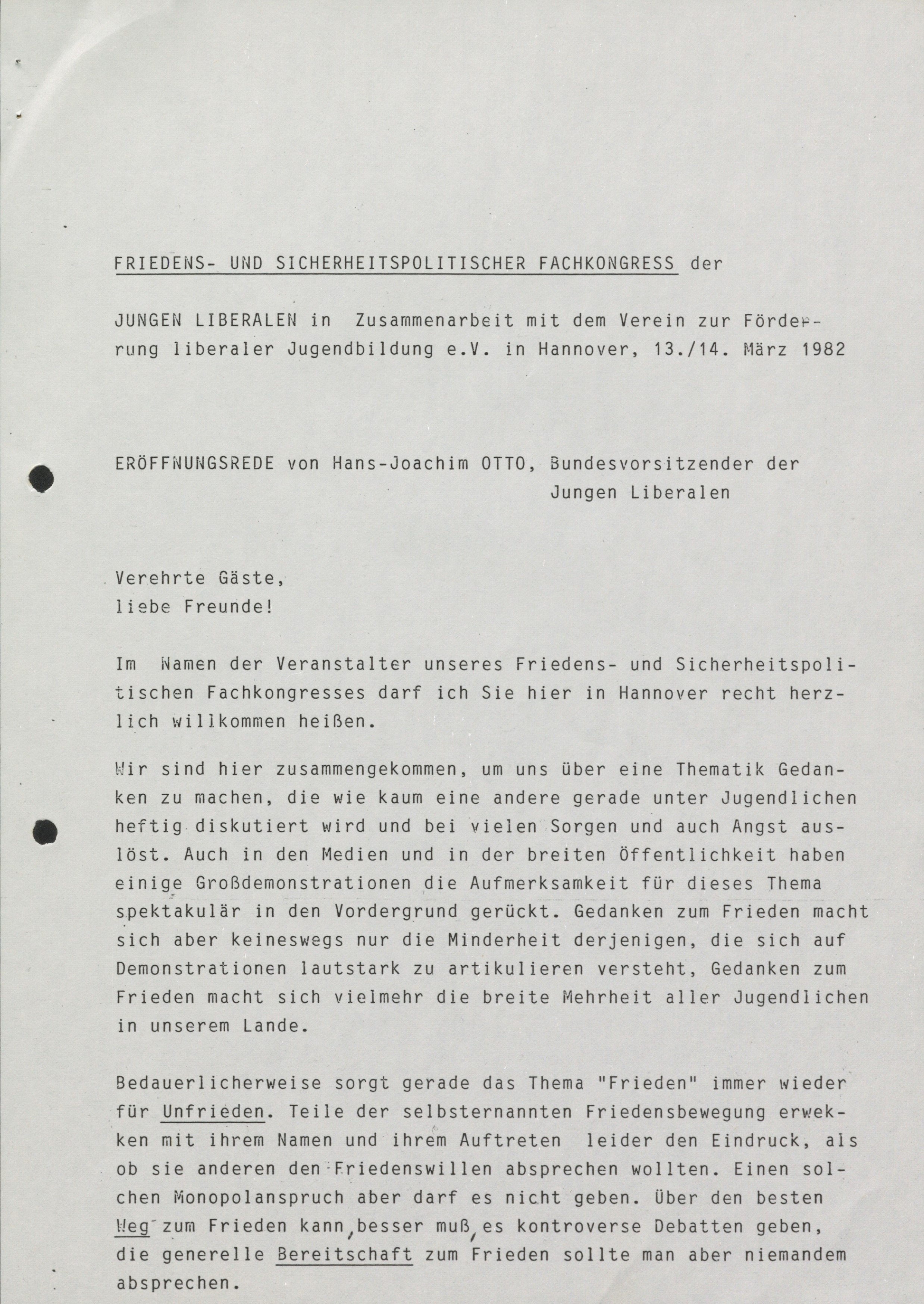 FRIEDENS- UND SICHERHEITSPOLITISCHER FACHKONGRESS der

JUNGEN LIBERALEN in Zusammenarbeit mit dem Verein zur Förderung liberaler Jugendbildung e.V. in Hannover, 13./14. März 1982

ERÖFFNUNGSREDE von Hans-Joachim OTTO, Bundesvorsitzender der Jungen Liberalen

Verehrte Gäste,
liebe Freunde!

Im Namen der Veranstalter unseres Friedens- und Sicherheitspolitischen Fachkongresses darf ich Sie hier in Hannover recht herzlich willkommen heißen.

Wir sind hier zusammengekommen, um uns über eine Thematik Gedanken zu machen, die wie kaum eine andere gerade unter Jugendlichen heftig diskutiert wird und bei vielen Sorgen und auch Angst auslöst. Auch in den Medien und in der breiten Öffentlichkeit haben einige Großdemonstrationen die Aufmerksamkeit für dieses Thema spektakulär in den Vordergrund gerückt. Gedanken zum Frieden macht sich aber keineswegs nur die Minderheit derjenigen, die sich auf Demonstrationen lautstark zu artikulieren versteht, Gedanken zum Frieden macht sich vielmehr die breite Mehrheit aller Jugendlichen in unserem Lande.

Bedauerlicherweise sorgt gerade das Thema "Frieden" immer wieder für Unfrieden. Teile der selbsternannten Friedensbewegung erwekken mit ihrem Namen und ihrem Auftreten leider den Eindruck, als ob sie anderen den Friedenswillen absprechen wollten. Einen solchen Monopolanspruch aber darf es nicht geben. Über den besten Weg zum Frieden kann, besser muß, es kontroverse Debatten geben, die generelle Bereitschaft zum Frieden sollte man aber niemandem absprechen.